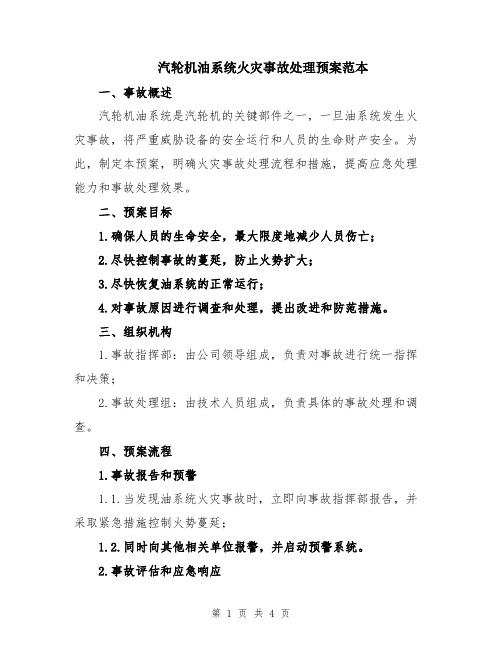 汽轮机油系统火灾事故处理预案范本

一、事故概述

汽轮机油系统是汽轮机的关键部件之一，一旦油系统发生火灾事故，将严重威胁设备的安全运行和人员的生命财产安全。为此，制定本预案，明确火灾事故处理流程和措施，提高应急处理能力和事故处理效果。

二、预案目标

1.确保人员的生命安全，最大限度地减少人员伤亡；

2.尽快控制事故的蔓延，防止火势扩大；

3.尽快恢复油系统的正常运行；

4.对事故原因进行调查和处理，提出改进和防范措施。

三、组织机构

1.事故指挥部：由公司领导组成，负责对事故进行统一指挥和决策；

2.事故处理组：由技术人员组成，负责具体的事故处理和调查。

四、预案流程

1.事故报告和预警

1.1.当发现油系统火灾事故时，立即向事故指挥部报告，并采取紧急措施控制火势蔓延；

1.2.同时向其他相关单位报警，并启动预警系统。

2.事故评估和应急响应

第 1 页 共 4 页